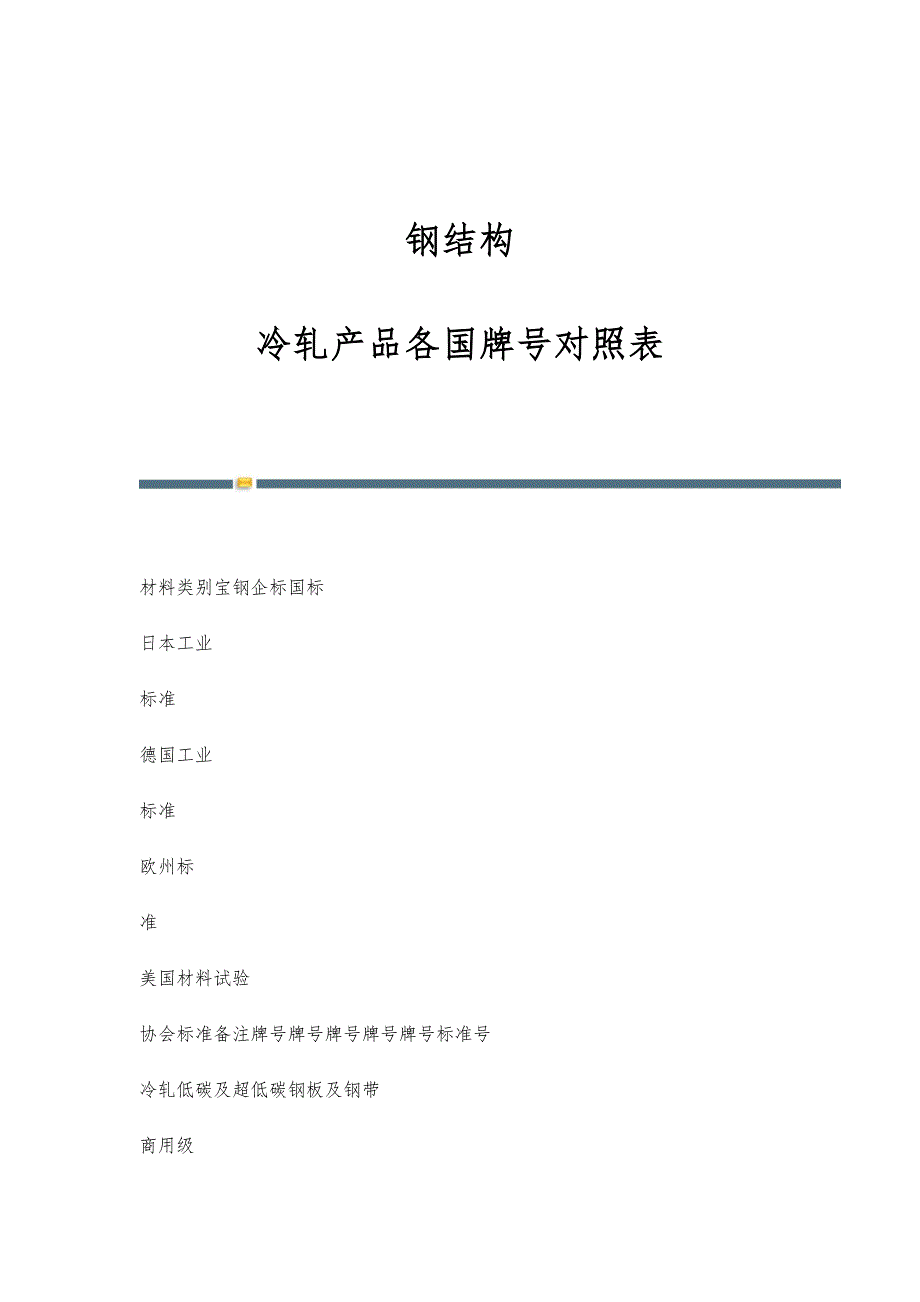 钢结构

冷轧产品各国牌号对照表

材料类别宝钢企标国标

日本工业

标准

德国工业

标准

欧州标

准

美国材料试验

协会标准备注牌号牌号牌号牌号牌号标准号

冷轧低碳及超低碳钢板及钢带

商用级